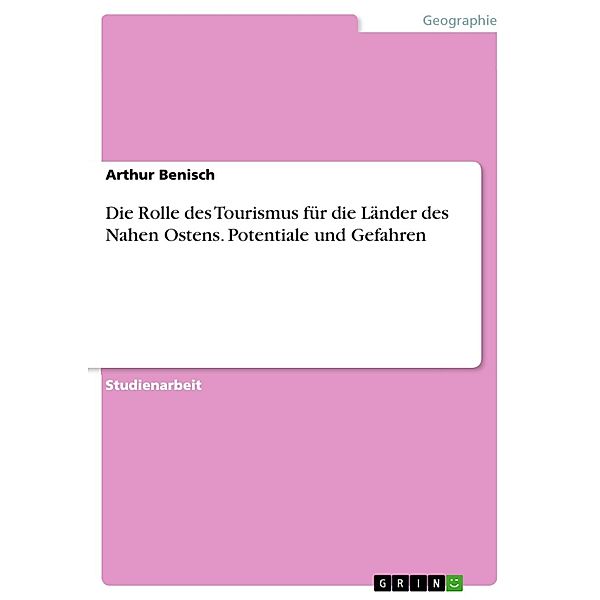 Geographie

Arthur Benisch

Die Rolle des Tourismus für die Länder des Nahen Ostens. Potentiale und Gefahren

Studienarbeit

GRIN